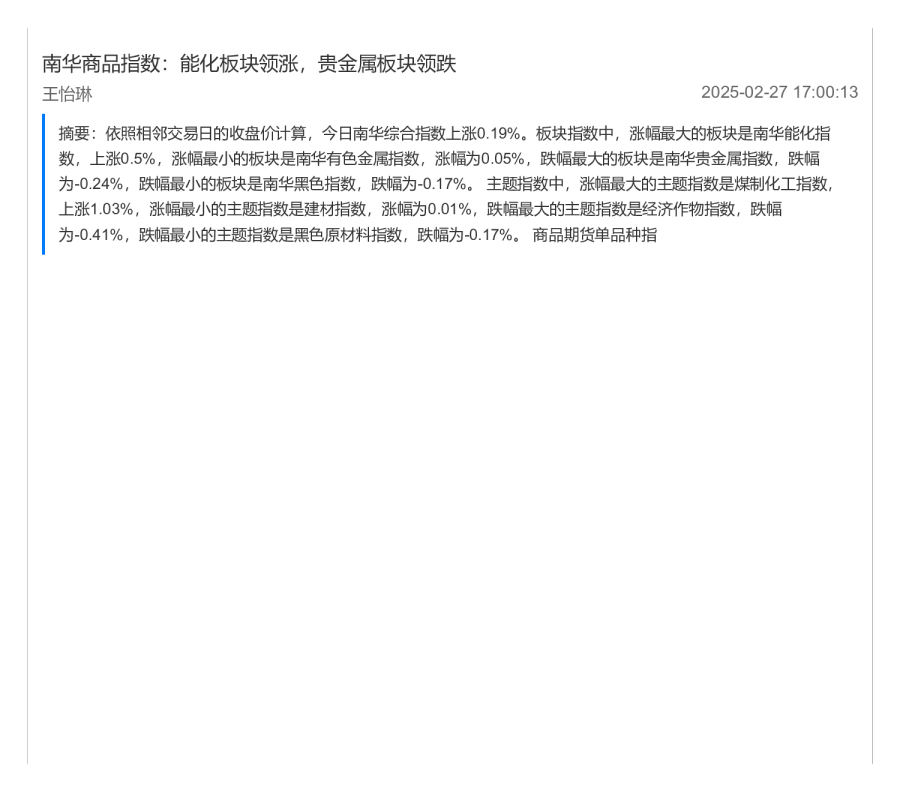 南华商品指数：能化板块领涨，贵金属板块领跌

王怡琳

2025-02-27 17:00:13

摘要：依照相邻交易日的收盘价计算，今日南华综合指数上涨0.19%。板块指数中，涨幅最大的板块是南华能化指数，上涨0.5%，涨幅最小的板块是南华有色金属指数，涨幅为0.05%，跌幅最大的板块是南华贵金属指数，跌幅为-0.24%，跌幅最小的板块是南华黑色指数，跌幅为-0.17%。 主题指数中，涨幅最大的主题指数是煤制化工指数，上涨1.03%，涨幅最小的主题指数是建材指数，涨幅为0.01%，跌幅最大的主题指数是经济作物指数，跌幅为-0.41%，跌幅最小的主题指数是黑色原材料指数，跌幅为-0.17%。 商品期货单品种指